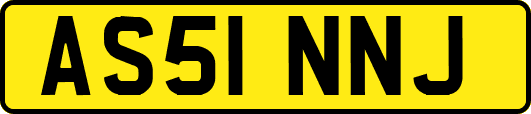 AS51 NNJ